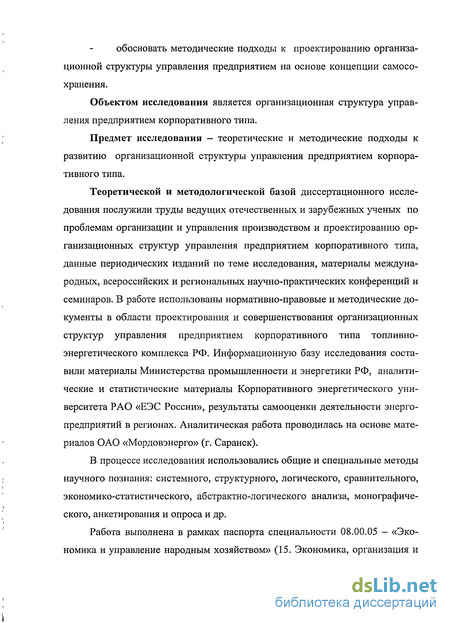 - обосновать методические подходы к проектированию организационной структуры управления предприятием на основе концепции самосохранения.

Объектом исследования является организационная структура управления предприятием корпоративного типа.

Предмет исследования – теоретические и методические подходы к развитию организационной структуры управления предприятием корпоративного типа.

Теоретической и методологической базой диссертационного исследования послужили труды ведущих отечественных и зарубежных ученых по проблемам организации и управления производством и проектированию организационных структур управления предприятием корпоративного типа, данные периодических изданий по теме исследования, материалы международных, всероссийских и региональных научно-практических конференций и семинаров. В работе использованы нормативно-правовые и методические документы в области проектирования и совершенствования организационных структур управления предприятием корпоративного типа топливно-энергетического комплекса РФ. Информационную базу исследования составили материалы Министерства промышленности и энергетики РФ, аналитические и статистические материалы Корпоративного энергетического университета РАО «ЕЭС России», результаты самооценки деятельности энергопредприятий в регионах. Аналитическая работа проводилась на основе материалов ОАО «Мордовэнерго» (г. Саранск).

В процессе исследования использовались общие и специальные методы научного познания: системного, структурного, логического, сравнительного, экономико-статистического, абстрактно-логического анализа, монографического, анкетирования и опроса и др.

Работа выполнена в рамках паспорта специальности 08.00.05 – «Экономика и управление народным хозяйством» (15. Экономика, организация и

dsLib.net
библиотека диссертаций